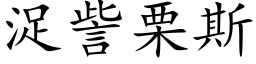 浞訾栗斯